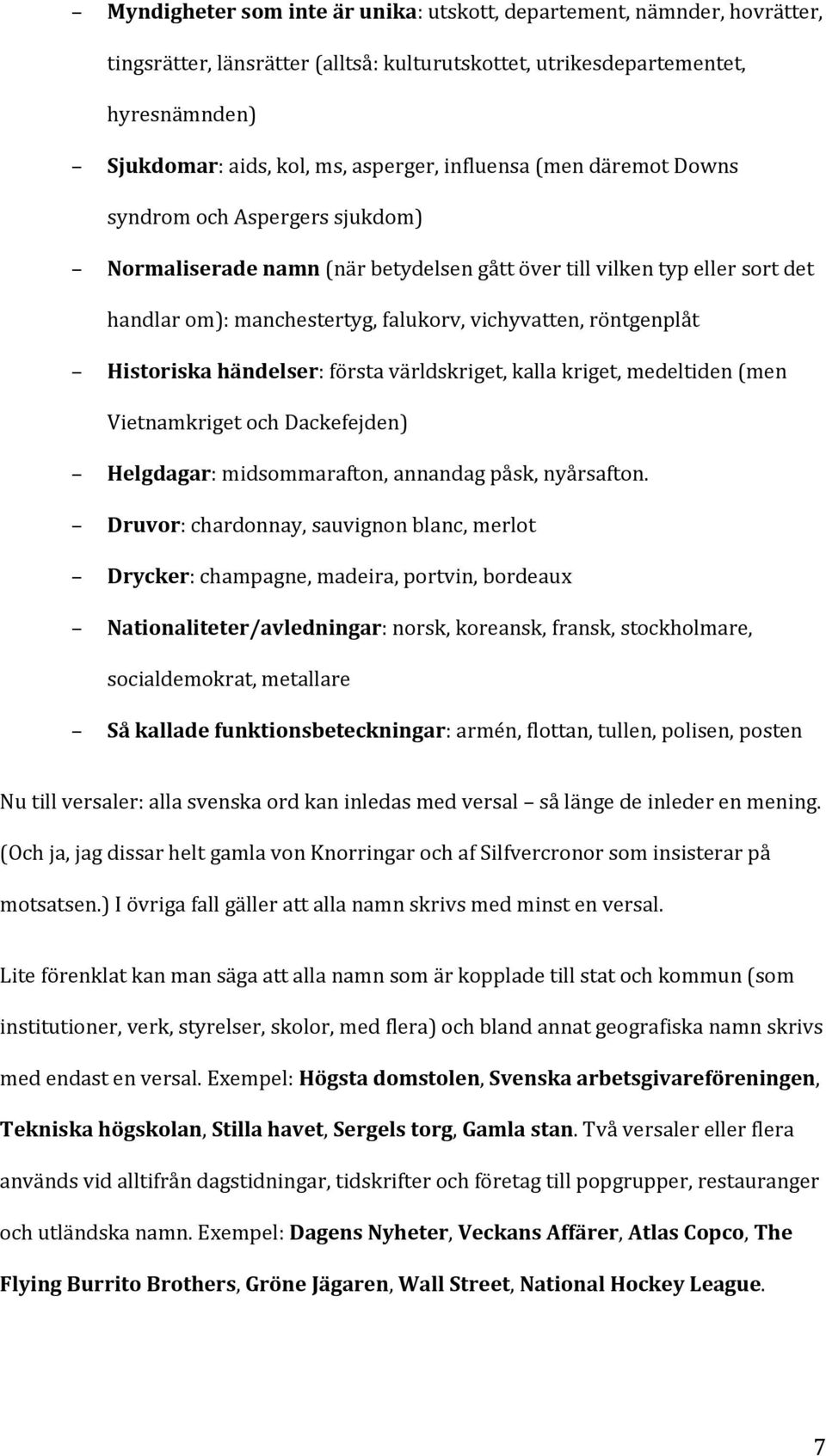 – Myndigheter som inte är unika: utskott, departement, nämnder, hovrätter, tingsrätter, länsrätter (alltså: kulturutskottet, utrikesdepartementet, hyresnämnden)

– Sjukdomar: aids, kol, ms, asperger, influensa (men däremot Downs syndrom och Aspergers sjukdom)

– Normaliserade namn (när betydelsen gått över till vilken typ eller sort det handlar om): manchestertyg, falukorv, vichyvatten, röntgenplåt

– Historiska händelser: första världskriget, kalla kriget, medeltiden (men Vietnamkriget och Dackefejden)

– Helgdagar: midsommarafton, annandag påsk, nyårsafton.

– Druvor: chardonnay, sauvignon blanc, merlot

– Drycker: champagne, madeira, portvin, bordeaux

– Nationaliteter/avledningar: norsk, koreansk, fransk, stockholmare, socialdemokrat, metallare

– Så kallade funktionsbeteckningar: armén, flottan, tullen, polisen, posten

Nu till versaler: alla svenska ord kan inledas med versal – så länge de inleder en mening. (Och ja, jag dissar helt gamla von Knorringar och af Silfvercronor som insisterar på motsatsen.) I övriga fall gäller att alla namn skrivs med minst en versal.

Lite förenklat kan man säga att alla namn som är kopplade till stat och kommun (som institutioner, verk, styrelser, skolor, med flera) och bland annat geografiska namn skrivs med endast en versal. Exempel: Högsta domstolen, Svenska arbetsgivareföreningen, Tekniska högskolan, Stilla havet, Sergels torg, Gamla stan. Två versaler eller flera används vid alltifrån dagstidningar, tidskrifter och företag till popgrupper, restauranger och utländska namn. Exempel: Dagens Nyheter, Veckans Affärer, Atlas Copco, The Flying Burrito Brothers, Gröne Jägaren, Wall Street, National Hockey League.

7